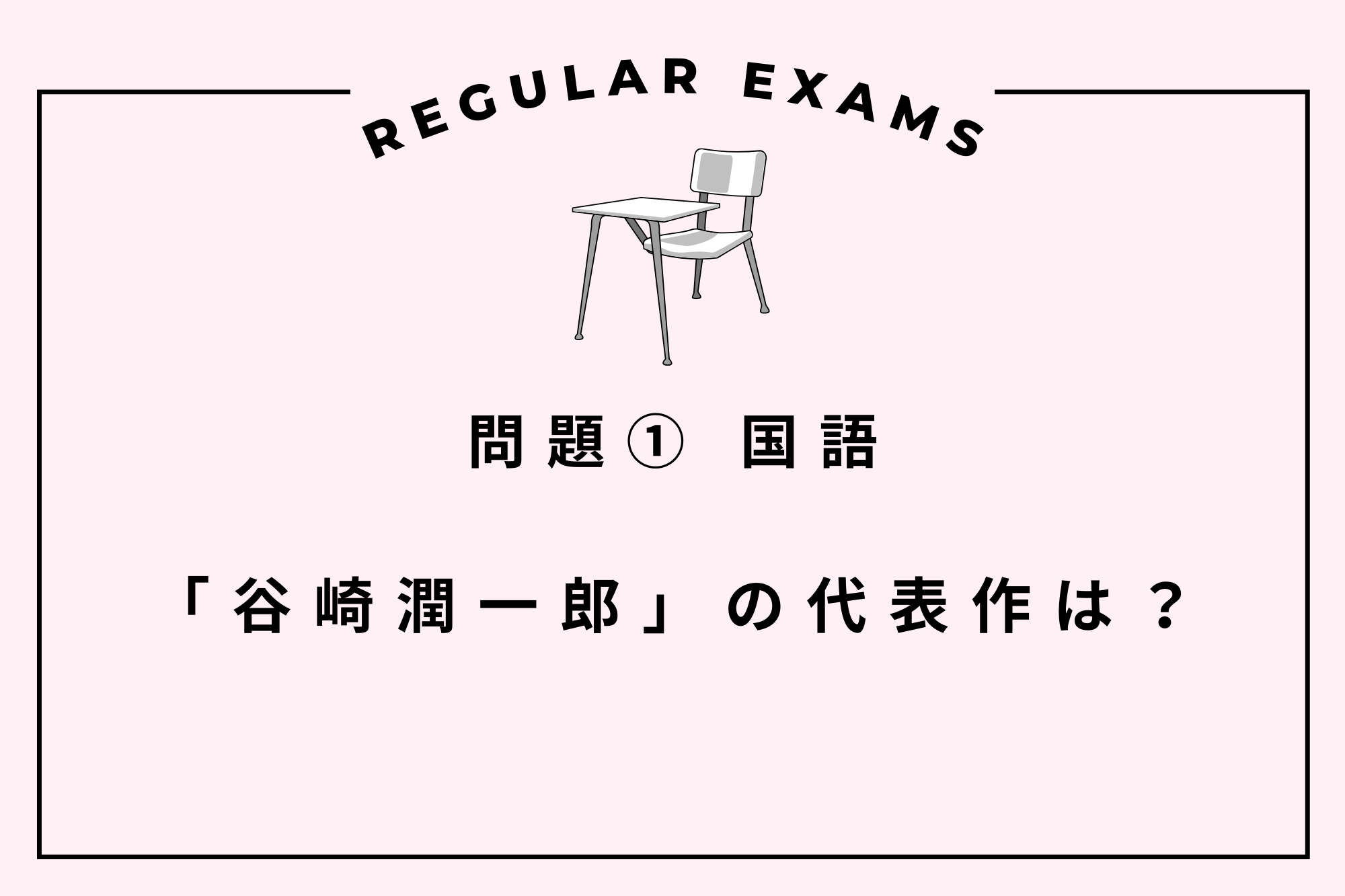 REGULAR EXAMS

問題① 国語

「谷崎潤一郎」の代表作は？